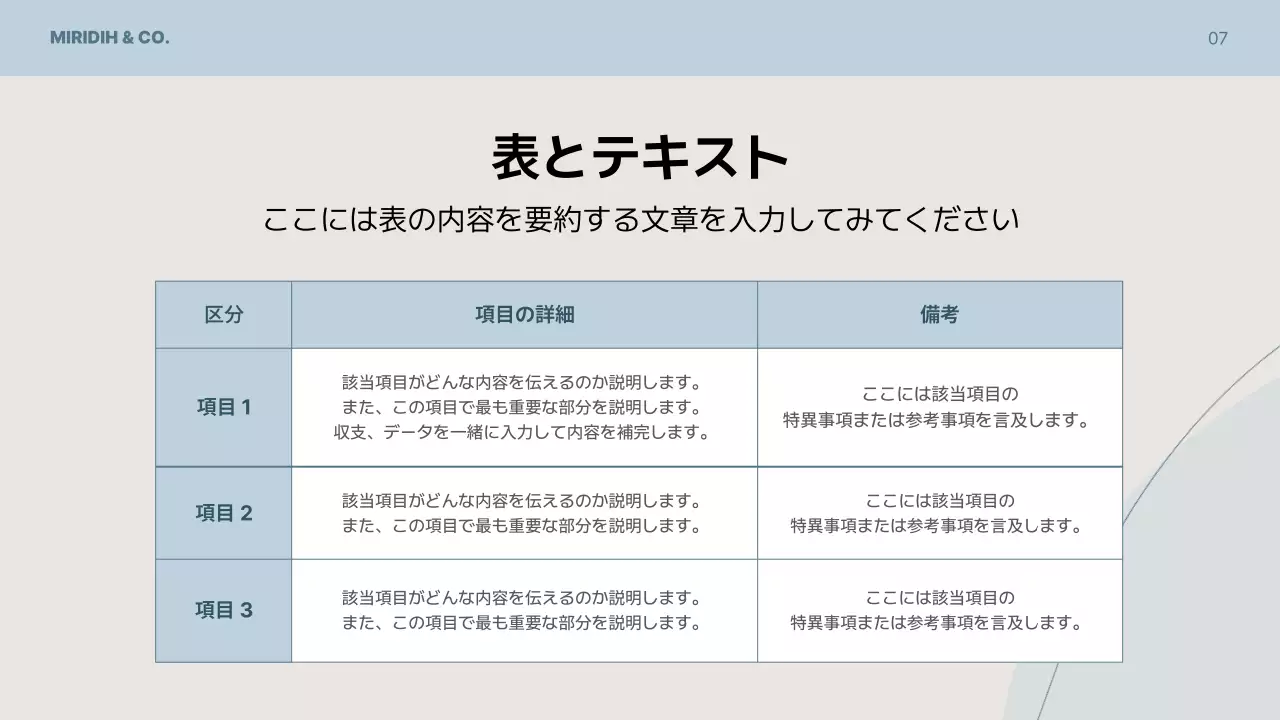 MIRIDIH & CO.

07

表とテキスト

ここには表の内容を要約する文章を入力してみてください

| 区分 | 項目の詳細 | 備考 |
|---|---|---|
| 項目 1 | 該当項目がどんな内容を伝えるのか説明します。 また、この項目で最も重要な部分を説明します。 収支、データを一緒に入力して内容を補完します。 | ここには該当項目の 特異事項または参考事項を言及します。 |
| 項目 2 | 該当項目がどんな内容を伝えるのか説明します。 また、この項目で最も重要な部分を説明します。 | ここには該当項目の 特異事項または参考事項を言及します。 |
| 項目 3 | 該当項目がどんな内容を伝えるのか説明します。 また、この項目で最も重要な部分を説明します。 | ここには該当項目の 特異事項または参考事項を言及します。 |